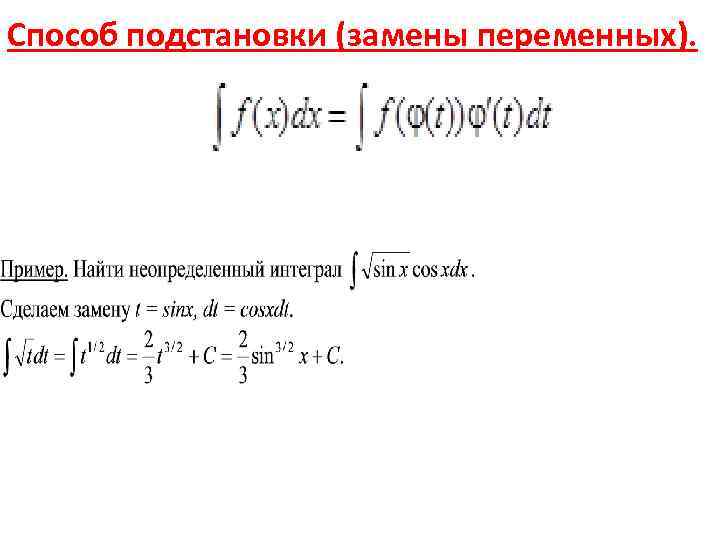 Способ подстановки (замены переменных).

$\int f(x)dx = \int f(\varphi(t))\varphi'(t)dt$

Пример. Найти неопределенный интеграл $\int \sqrt{\sin x} \cos x dx$.

Сделаем замену $t = sinx$, $dt = cosxdt$.

$\int \sqrt{t}dt = \int t^{1/2}dt = \frac{2}{3}t^{3/2} + C = \frac{2}{3}\sin^{3/2} x + C.$